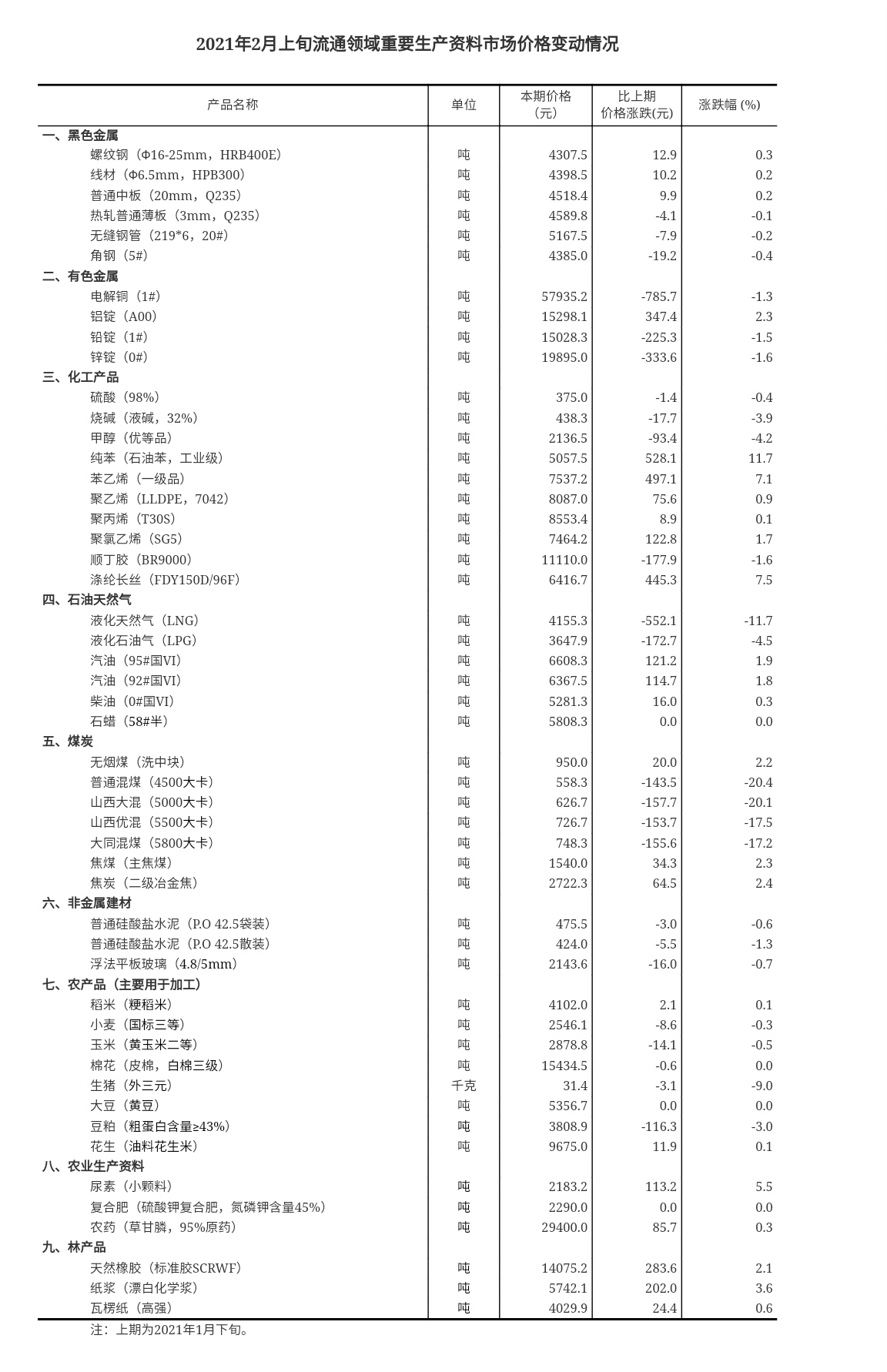 2021年2月上旬流通领域重要生产资料市场价格变动情况

| 产品名称 | 单位 | 本期价格（元） | 比上期价格涨跌(元) | 涨跌幅 (%) |
|---|---|---|---|---|
| 一、黑色金属 | | | | |
| 螺纹钢（Φ16-25mm，HRB400E） | 吨 | 4307.5 | 12.9 | 0.3 |
| 线材（Φ6.5mm，HPB300） | 吨 | 4398.5 | 10.2 | 0.2 |
| 普通中板（20mm，Q235） | 吨 | 4518.4 | 9.9 | 0.2 |
| 热轧普通薄板（3mm，Q235） | 吨 | 4589.8 | -4.1 | -0.1 |
| 无缝钢管（219*6，20#） | 吨 | 5167.5 | -7.9 | -0.2 |
| 角钢（5#） | 吨 | 4385.0 | -19.2 | -0.4 |
| 二、有色金属 | | | | |
| 电解铜（1#） | 吨 | 57935.2 | -785.7 | -1.3 |
| 铝锭（A00） | 吨 | 15298.1 | 347.4 | 2.3 |
| 铅锭（1#） | 吨 | 15028.3 | -225.3 | -1.5 |
| 锌锭（0#） | 吨 | 19895.0 | -333.6 | -1.6 |
| 三、化工产品 | | | | |
| 硫酸（98%） | 吨 | 375.0 | -1.4 | -0.4 |
| 烧碱（液碱，32%） | 吨 | 438.3 | -17.7 | -3.9 |
| 甲醇（优等品） | 吨 | 2136.5 | -93.4 | -4.2 |
| 纯苯（石油苯，工业级） | 吨 | 5057.5 | 528.1 | 11.7 |
| 苯乙烯（一级品） | 吨 | 7537.2 | 497.1 | 7.1 |
| 聚乙烯（LLDPE，7042） | 吨 | 8087.0 | 75.6 | 0.9 |
| 聚丙烯（T30S） | 吨 | 8553.4 | 8.9 | 0.1 |
| 聚氯乙烯（SG5） | 吨 | 7464.2 | 122.8 | 1.7 |
| 顺丁胶（BR9000） | 吨 | 11110.0 | -177.9 | -1.6 |
| 涤纶长丝（FDY150D/96F） | 吨 | 6416.7 | 445.3 | 7.5 |
| 四、石油天然气 | | | | |
| 液化天然气（LNG） | 吨 | 4155.3 | -552.1 | -11.7 |
| 液化石油气（LPG） | 吨 | 3647.9 | -172.7 | -4.5 |
| 汽油（95#国VI） | 吨 | 6608.3 | 121.2 | 1.9 |
| 汽油（92#国VI） | 吨 | 6367.5 | 114.7 | 1.8 |
| 柴油（0#国VI） | 吨 | 5281.3 | 16.0 | 0.3 |
| 石蜡（58#半） | 吨 | 5808.3 | 0.0 | 0.0 |
| 五、煤炭 | | | | |
| 无烟煤（洗中块） | 吨 | 950.0 | 20.0 | 2.2 |
| 普通混煤（4500大卡） | 吨 | 558.3 | -143.5 | -20.4 |
| 山西大混（5000大卡） | 吨 | 626.7 | -157.7 | -20.1 |
| 山西优混（5500大卡） | 吨 | 726.7 | -153.7 | -17.5 |
| 大同混煤（5800大卡） | 吨 | 748.3 | -155.6 | -17.2 |
| 焦煤（主焦煤） | 吨 | 1540.0 | 34.3 | 2.3 |
| 焦炭（二级冶金焦） | 吨 | 2722.3 | 64.5 | 2.4 |
| 六、非金属建材 | | | | |
| 普通硅酸盐水泥（P.O 42.5袋装） | 吨 | 475.5 | -3.0 | -0.6 |
| 普通硅酸盐水泥（P.O 42.5散装） | 吨 | 424.0 | -5.5 | -1.3 |
| 浮法平板玻璃（4.8/5mm） | 吨 | 2143.6 | -16.0 | -0.7 |
| 七、农产品（主要用于加工） | | | | |
| 稻米（粳稻米） | 吨 | 4102.0 | 2.1 | 0.1 |
| 小麦（国标三等） | 吨 | 2546.1 | -8.6 | -0.3 |
| 玉米（黄玉米二等） | 吨 | 2878.8 | -14.1 | -0.5 |
| 棉花（皮棉，白棉三级） | 吨 | 15434.5 | -0.6 | 0.0 |
| 生猪（外三元） | 千克 | 31.4 | -3.1 | -9.0 |
| 大豆（黄豆） | 吨 | 5356.7 | 0.0 | 0.0 |
| 豆粕（粗蛋白含量≥43%） | 吨 | 3808.9 | -116.3 | -3.0 |
| 花生（油料花生米） | 吨 | 9675.0 | 11.9 | 0.1 |
| 八、农业生产资料 | | | | |
| 尿素（小颗料） | 吨 | 2183.2 | 113.2 | 5.5 |
| 复合肥（硫酸钾复合肥，氮磷钾含量45%） | 吨 | 2290.0 | 0.0 | 0.0 |
| 农药（草甘膦，95%原药） | 吨 | 29400.0 | 85.7 | 0.3 |
| 九、林产品 | | | | |
| 天然橡胶（标准胶SCRWF） | 吨 | 14075.2 | 283.6 | 2.1 |
| 纸浆（漂白化学浆） | 吨 | 5742.1 | 202.0 | 3.6 |
| 瓦楞纸（高强） | 吨 | 4029.9 | 24.4 | 0.6 |

注：上期为2021年1月下旬。